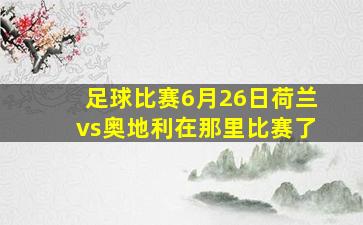 足球比赛6月26日荷兰vs奥地利在那里比赛了